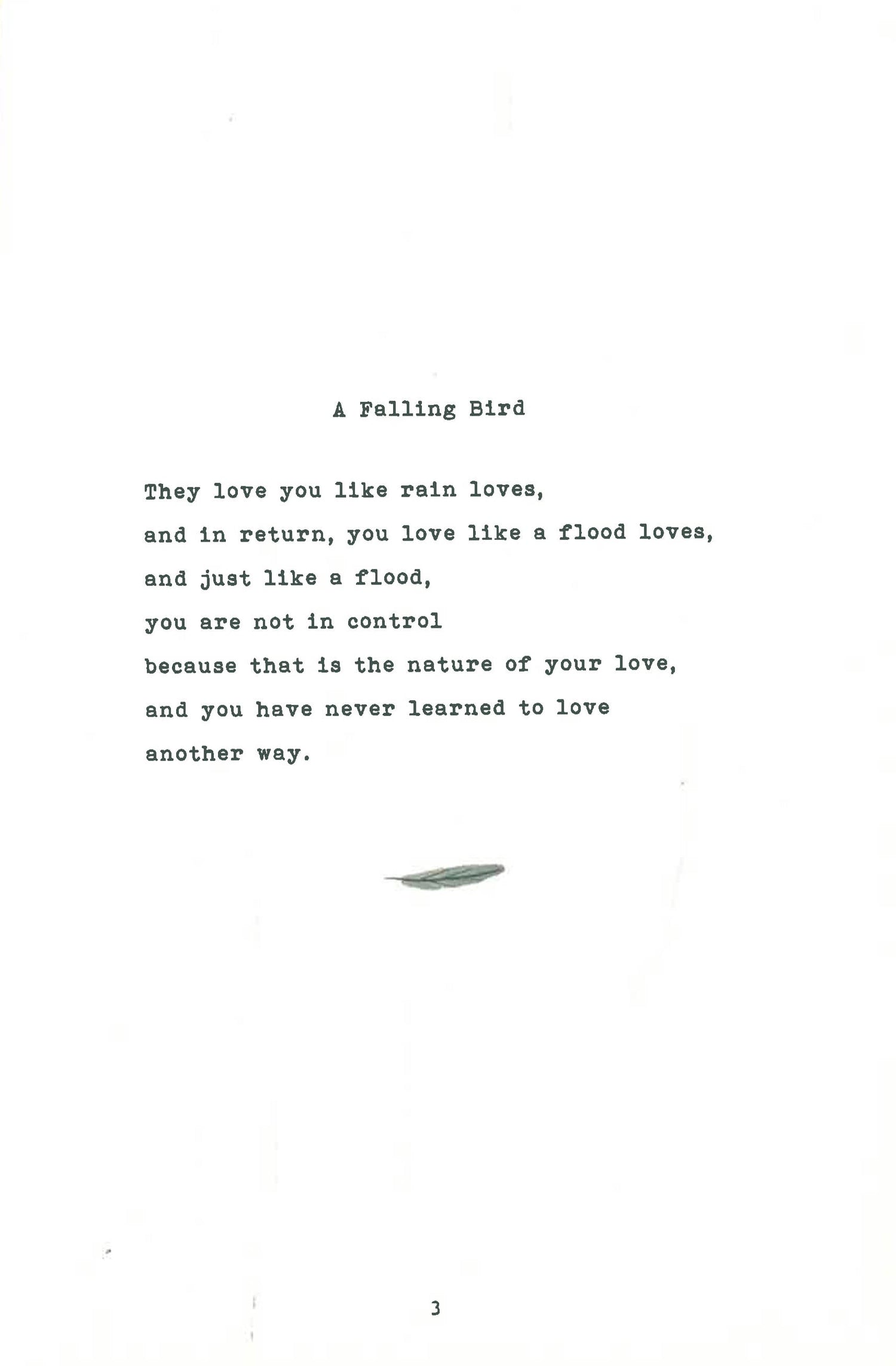 A Falling Bird

They love you like rain loves,
and in return, you love like a flood loves,
and just like a flood,
you are not in control
because that is the nature of your love,
and you have never learned to love
another way.

3